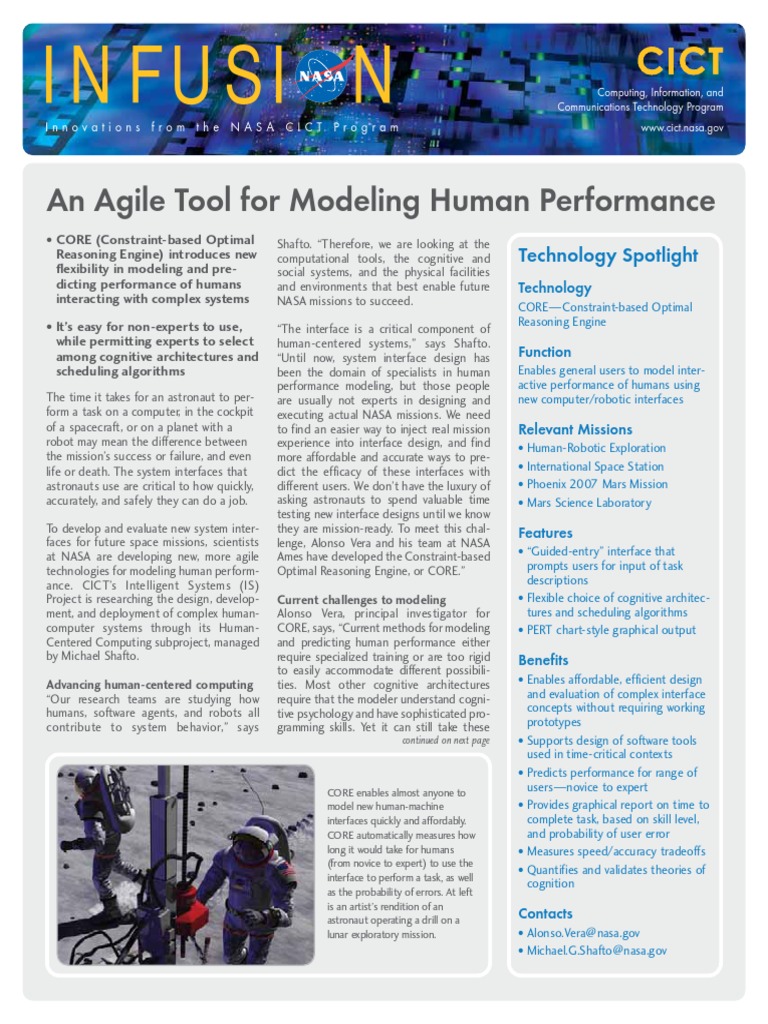 INFUSION NASA

Innovations from the NASA CICT Program

CICT

Computing, Information, and Communications Technology Program

www.cict.nasa.gov

An Agile Tool for Modeling Human Performance

• CORE (Constraint-based Optimal Reasoning Engine) introduces new flexibility in modeling and predicting performance of humans interacting with complex systems

• It's easy for non-experts to use, while permitting experts to select among cognitive architectures and scheduling algorithms

The time it takes for an astronaut to perform a task on a computer, in the cockpit of a spacecraft, or on a planet with a robot may mean the difference between the mission's success or failure, and even life or death. The system interfaces that astronauts use are critical to how quickly, accurately, and safely they can do a job.

To develop and evaluate new system interfaces for future space missions, scientists at NASA are developing new, more agile technologies for modeling human performance. CICT's Intelligent Systems (IS) Project is researching the design, development, and deployment of complex human-computer systems through its Human-Centered Computing subproject, managed by Michael Shafto.

Advancing human-centered computing
"Our research teams are studying how humans, software agents, and robots all contribute to system behavior," says Shafto. "Therefore, we are looking at the computational tools, the cognitive and social systems, and the physical facilities and environments that best enable future NASA missions to succeed.

"The interface is a critical component of human-centered systems," says Shafto. "Until now, system interface design has been the domain of specialists in human performance modeling, but those people are usually not experts in designing and executing actual NASA missions. We need to find an easier way to inject real mission experience into interface design, and find more affordable and accurate ways to predict the efficacy of these interfaces with different users. We don't have the luxury of asking astronauts to spend valuable time testing new interface designs until we know they are mission-ready. To meet this challenge, Alonso Vera and his team at NASA Ames have developed the Constraint-based Optimal Reasoning Engine, or CORE."

Current challenges to modeling
Alonso Vera, principal investigator for CORE, says, "Current methods for modeling and predicting human performance either require specialized training or are too rigid to easily accommodate different possibilities. Most other cognitive architectures require that the modeler understand cognitive psychology and have sophisticated programming skills. Yet it can still take these
continued on next page

CORE enables almost anyone to model new human-machine interfaces quickly and affordably. CORE automatically measures how long it would take for humans (from novice to expert) to use the interface to perform a task, as well as the probability of errors. At left is an artist's rendition of an astronaut operating a drill on a lunar exploratory mission.

Technology Spotlight

Technology
CORE—Constraint-based Optimal Reasoning Engine

Function
Enables general users to model interactive performance of humans using new computer/robotic interfaces

Relevant Missions
• Human-Robotic Exploration
• International Space Station
• Phoenix 2007 Mars Mission
• Mars Science Laboratory

Features
• "Guided-entry" interface that prompts users for input of task descriptions
• Flexible choice of cognitive architectures and scheduling algorithms
• PERT chart-style graphical output

Benefits
• Enables affordable, efficient design and evaluation of complex interface concepts without requiring working prototypes
• Supports design of software tools used in time-critical contexts
• Predicts performance for range of users—novice to expert
• Provides graphical report on time to complete task, based on skill level, and probability of user error
• Measures speed/accuracy tradeoffs
• Quantifies and validates theories of cognition

Contacts
• Alonso.Vera@nasa.gov
• Michael.G.Shafto@nasa.gov